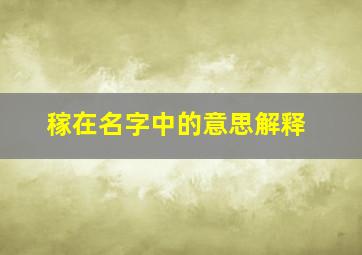 稼在名字中的意思解释